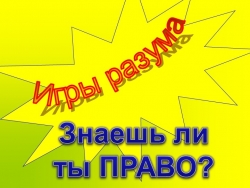 Игры разума

Знаешь ли ты ПРАВО?